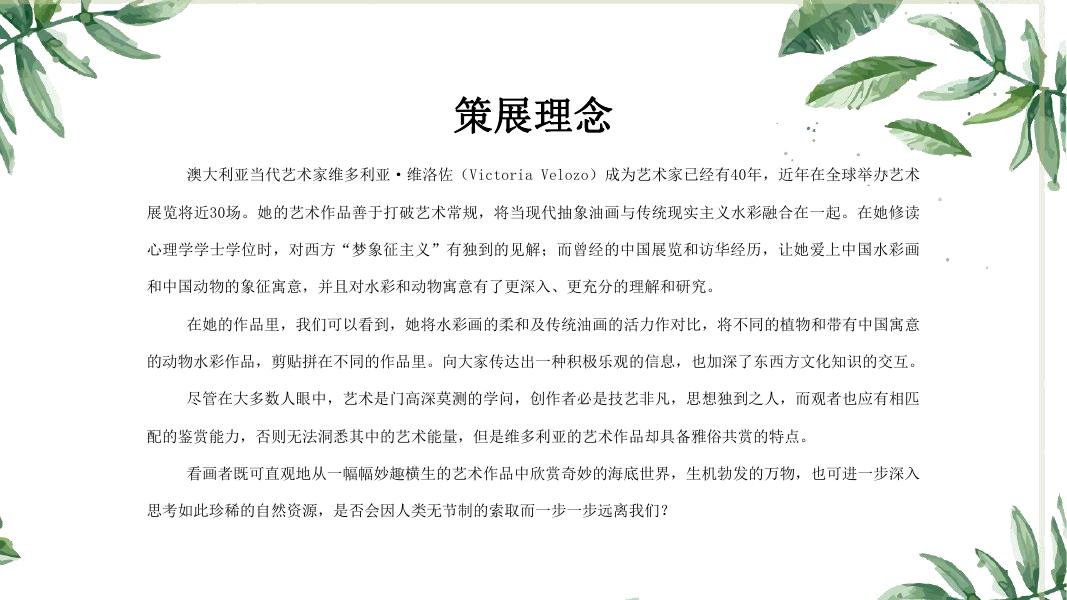 策展理念

澳大利亚当代艺术家维多利亚·维洛佐（Victoria Velozo）成为艺术家已经有40年，近年在全球举办艺术展览将近30场。她的艺术作品善于打破艺术常规，将当现代抽象油画与传统现实主义水彩融合在一起。在她修读心理学学士学位时，对西方“梦象征主义”有独到的见解；而曾经的中国展览和访华经历，让她爱上中国水彩画和中国动物的象征寓意，并且对水彩和动物寓意有了更深入、更充分的理解和研究。

在她的作品里，我们可以看到，她将水彩画的柔和及传统油画的活力作对比，将不同的植物和带有中国寓意的动物水彩作品，剪贴拼在不同的作品里。向大家传达出一种积极乐观的信息，也加深了东西方文化知识的交互。

尽管在大多数人眼中，艺术是门高深莫测的学问，创作者必是技艺非凡，思想独到之人，而观者也应有相匹配的鉴赏能力，否则无法洞悉其中的艺术能量，但是维多利亚的艺术作品却具备雅俗共赏的特点。

看画者既可直观地从一幅幅妙趣横生的艺术作品中欣赏奇妙的海底世界，生机勃发的万物，也可进一步深入思考如此珍稀的自然资源，是否会因人类无节制的索取而一步一步远离我们？